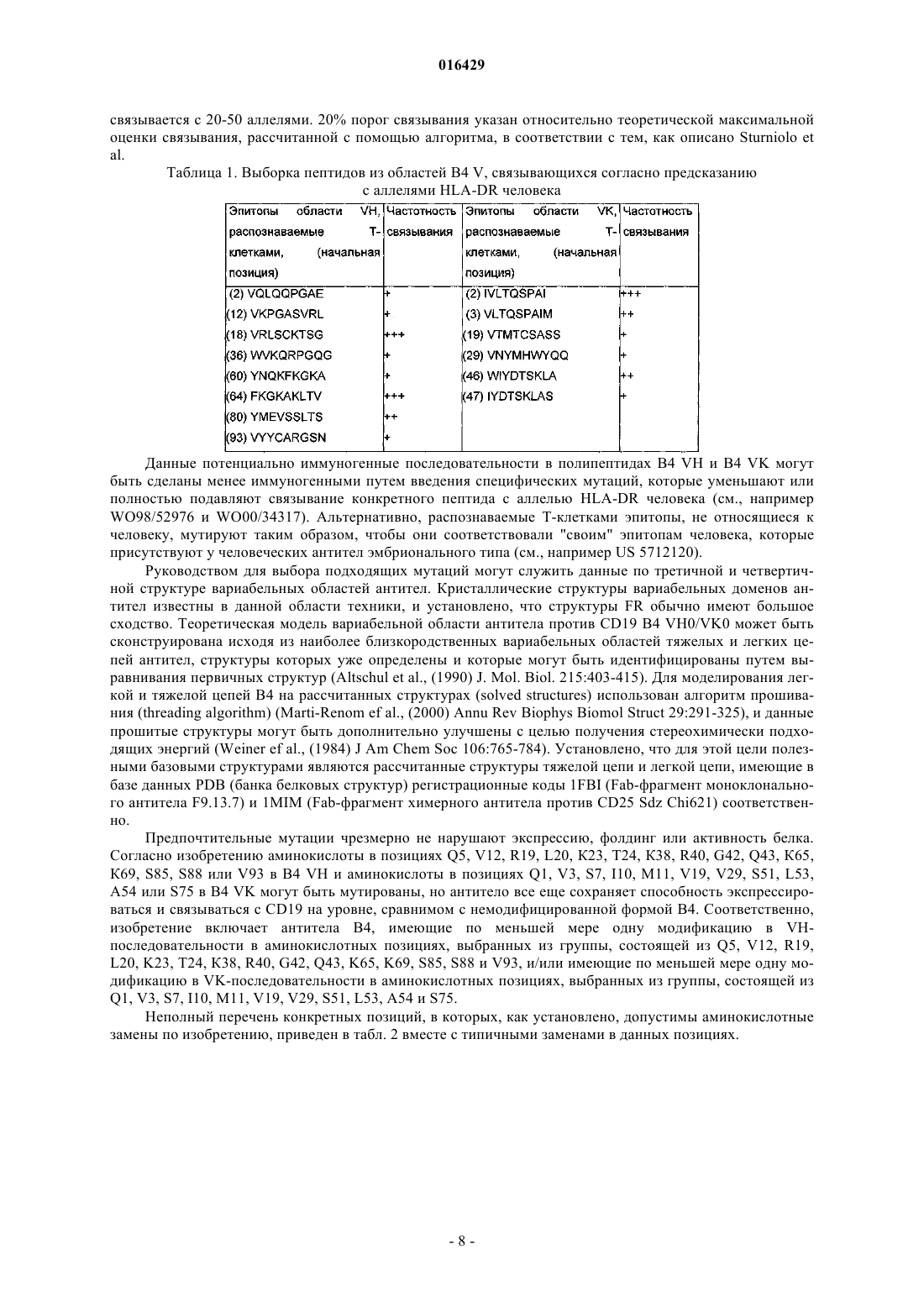 016429

связывается с 20-50 аллелями. 20% порог связывания указан относительно теоретической максимальной оценки связывания, рассчитанной с помощью алгоритма, в соответствии с тем, как описано Sturniolo et al.

Таблица 1. Выборка пептидов из областей B4 V, связывающихся согласно предсказанию с аллелями HLA-DR человека

| Эпитопы области VH, распознаваемые Т-клетками, (начальная позиция) | Частотность связывания | Эпитопы области VK, распознаваемые Т-клетками, (начальная позиция) | Частотность связывания |
|---|---|---|---|
| (2) VQLQQPGAE | + | (2) IVLTQSPAI | +++ |
| (12) VKPGASVRL | + | (3) VLTQSPAIM | ++ |
| (18) VRLSCKTSG | +++ | (19) VTMTCSASS | + |
| (36) WVKQRPGQG | + | (29) VNYMHWYQQ | + |
| (60) YNQKFKGKA | + | (46) WIYDTSKLA | ++ |
| (64) FKGKAKLTV | +++ | (47) IYDTSKLAS | + |
| (80) YMEVSSLTS | ++ | | |
| (93) VYYCARGSN | + | | |

Данные потенциально иммуногенные последовательности в полипептидах B4 VH и B4 VK могут быть сделаны менее иммуногенными путем введения специфических мутаций, которые уменьшают или полностью подавляют связывание конкретного пептида с аллелью HLA-DR человека (см., например WO98/52976 и WO00/34317). Альтернативно, распознаваемые Т-клетками эпитопы, не относящиеся к человеку, мутируют таким образом, чтобы они соответствовали "своим" эпитопам человека, которые присутствуют у человеческих антител эмбрионального типа (см., например US 5712120).

Руководством для выбора подходящих мутаций могут служить данные по третичной и четвертичной структуре вариабельных областей антител. Кристаллические структуры вариабельных доменов антител известны в данной области техники, и установлено, что структуры FR обычно имеют большое сходство. Теоретическая модель вариабельной области антитела против CD19 B4 VH0/VK0 может быть сконструирована исходя из наиболее близкородственных вариабельных областей тяжелых и легких цепей антител, структуры которых уже определены и которые могут быть идентифицированы путем выравнивания первичных структур (Altschul et al., (1990) J. Mol. Biol. 215:403-415). Для моделирования легкой и тяжелой цепей B4 на рассчитанных структурах (solved structures) использован алгоритм прошивания (threading algorithm) (Marti-Renom ef al., (2000) Annu Rev Biophys Biomol Struct 29:291-325), и данные прошитые структуры могут быть дополнительно улучшены с целью получения стереохимически подходящих энергий (Weiner ef al., (1984) J Am Chem Soc 106:765-784). Установлено, что для этой цели полезными базовыми структурами являются рассчитанные структуры тяжелой цепи и легкой цепи, имеющие в базе данных PDB (банка белковых структур) регистрационные коды 1FBI (Fab-фрагмент моноклонального антитела F9.13.7) и 1MIM (Fab-фрагмент химерного антитела против CD25 Sdz Chi621) соответственно.

Предпочтительные мутации чрезмерно не нарушают экспрессию, фолдинг или активность белка. Согласно изобретению аминокислоты в позициях Q5, V12, R19, L20, K23, T24, K38, R40, G42, Q43, K65, K69, S85, S88 или V93 в B4 VH и аминокислоты в позициях Q1, V3, S7, I10, M11, V19, V29, S51, L53, A54 или S75 в B4 VK могут быть мутированы, но антитело все еще сохраняет способность экспрессироваться и связываться с CD19 на уровне, сравнимом с немодифицированной формой B4. Соответственно, изобретение включает антитела B4, имеющие по меньшей мере одну модификацию в VH-последовательности в аминокислотных позициях, выбранных из группы, состоящей из Q5, V12, R19, L20, K23, T24, K38, R40, G42, Q43, K65, K69, S85, S88 и V93, и/или имеющие по меньшей мере одну модификацию в VK-последовательности в аминокислотных позициях, выбранных из группы, состоящей из Q1, V3, S7, I10, M11, V19, V29, S51, L53, A54 и S75.

Неполный перечень конкретных позиций, в которых, как установлено, допустимы аминокислотные замены по изобретению, приведен в табл. 2 вместе с типичными заменами в данных позициях.

- 8 -